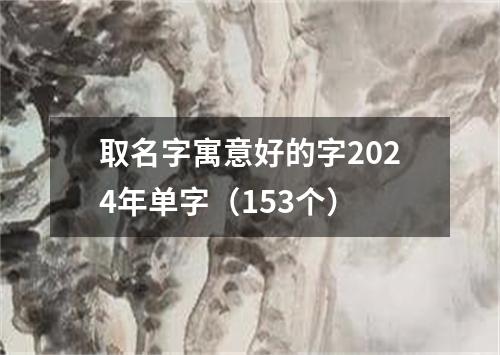 取名字寓意好的字2024年单字（153个）